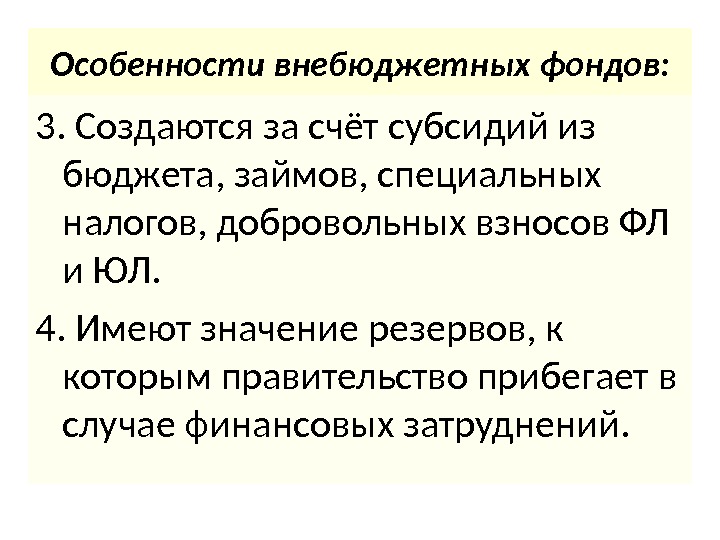 Особенности внебюджетных фондов:

3. Создаются за счёт субсидий из бюджета, займов, специальных налогов, добровольных взносов ФЛ и ЮЛ.

4. Имеют значение резервов, к которым правительство прибегает в случае финансовых затруднений.